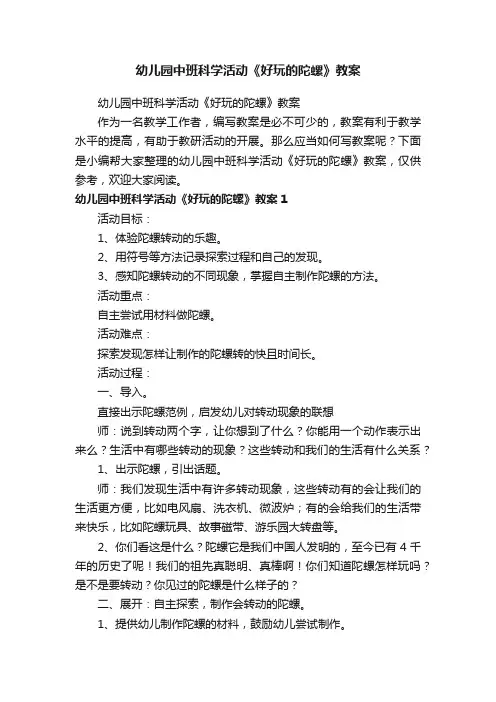 幼儿园中班科学活动《好玩的陀螺》教案

幼儿园中班科学活动《好玩的陀螺》教案

作为一名教学工作者，编写教案是必不可少的，教案有利于教学水平的提高，有助于教研活动的开展。那么应当如何写教案呢？下面是小编帮大家整理的幼儿园中班科学活动《好玩的陀螺》教案，仅供参考，欢迎大家阅读。

幼儿园中班科学活动《好玩的陀螺》教案 1

活动目标：

1、体验陀螺转动的乐趣。

2、用符号等方法记录探索过程和自己的发现。

3、感知陀螺转动的不同现象，掌握自主制作陀螺的方法。

活动重点：

自主尝试用材料做陀螺。

活动难点：

探索发现怎样让制作的陀螺转的快且时间长。

活动过程：

一、导入。

直接出示陀螺范例，启发幼儿对转动现象的联想

师：说到转动两个字，让你想到了什么？你能用一个动作表示出来么？生活中有哪些转动的现象？这些转动和我们的生活有什么关系？

1、出示陀螺，引出话题。

师：我们发现生活中有许多转动现象，这些转动有的会让我们的生活更方便，比如电风扇、洗衣机、微波炉；有的会给我们的生活带来快乐，比如陀螺玩具、故事磁带、游乐园大转盘等。

2、你们看这是什么？陀螺它是我们中国人发明的，至今已有 4 千年的历史了呢！我们的祖先真聪明、真棒啊！你们知道陀螺怎样玩吗？是不是要转动？你见过的陀螺是什么样子的？

二、展开：自主探索，制作会转动的陀螺。

1、提供幼儿制作陀螺的材料，鼓励幼儿尝试制作。